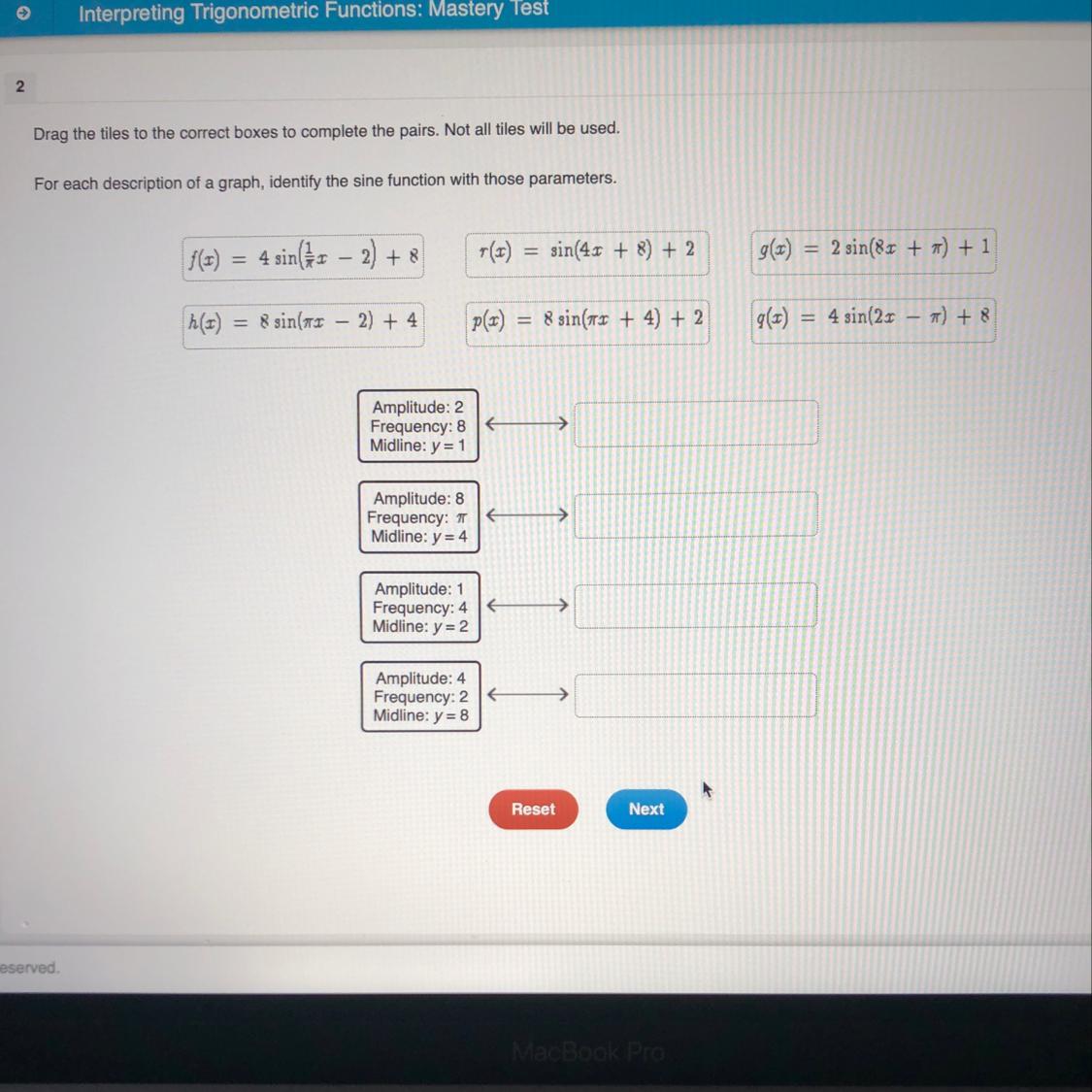 Interpreting Trigonometric Functions: Mastery Test

2

Drag the tiles to the correct boxes to complete the pairs. Not all tiles will be used.

For each description of a graph, identify the sine function with those parameters.

$f(x) = 4\sin\left(\frac{1}{\pi}x - 2\right) + 8$

$r(x) = \sin(4x + 8) + 2$

$g(x) = 2\sin(8x + \pi) + 1$

$h(x) = 8\sin(\pi x - 2) + 4$

$p(x) = 8\sin(\pi x + 4) + 2$

$q(x) = 4\sin(2x - \pi) + 8$

Amplitude: 2
Frequency: 8
Midline: $y = 1$

Amplitude: 8
Frequency: $\pi$
Midline: $y = 4$

Amplitude: 1
Frequency: 4
Midline: $y = 2$

Amplitude: 4
Frequency: 2
Midline: $y = 8$

Reset

Next

eserved.

MacBook Pro